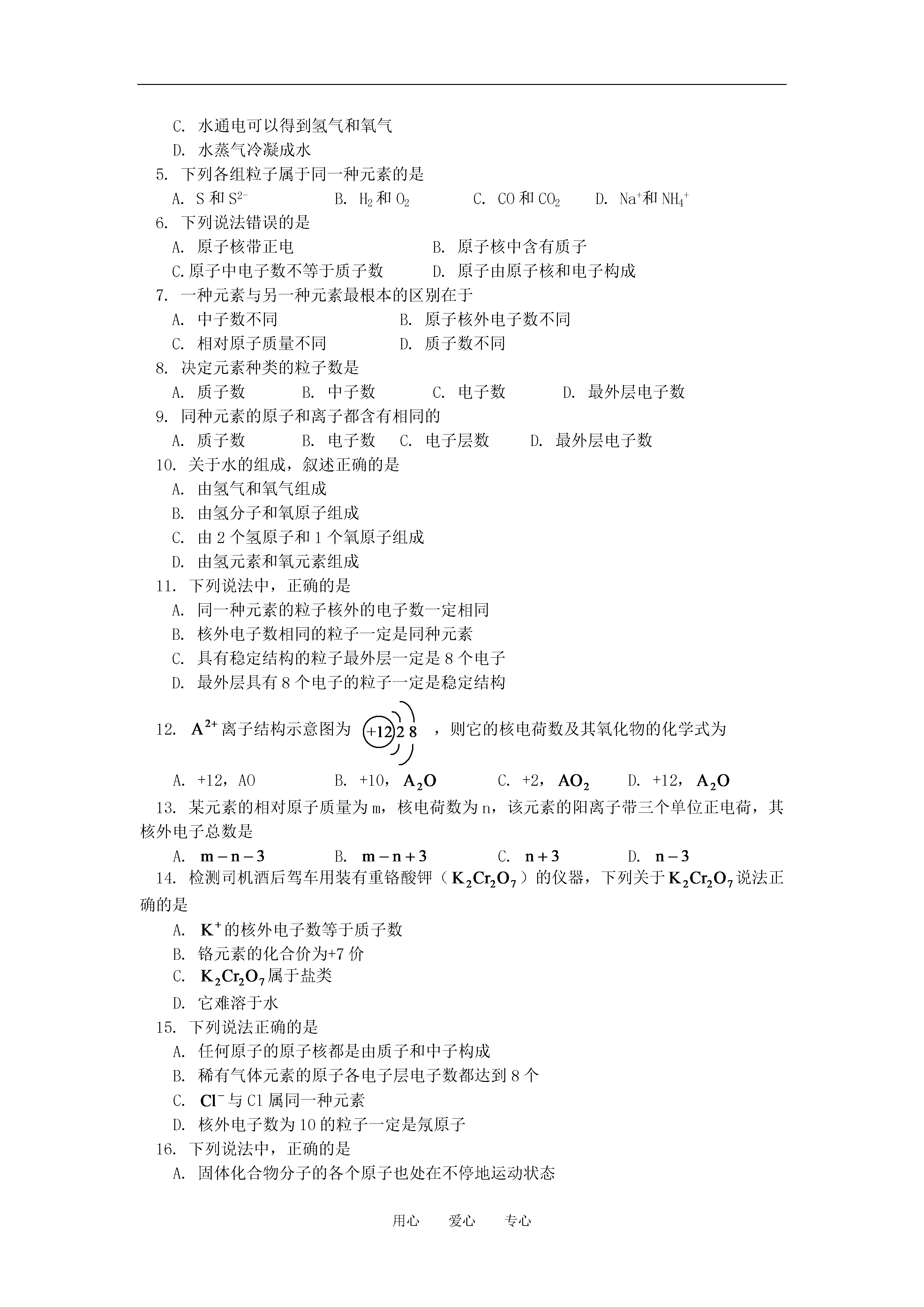 C. 水通电可以得到氢气和氧气

D. 水蒸气冷凝成水

5. 下列各组粒子属于同一种元素的是

A. S 和 $S^{2-}$　　B. $H_2$ 和 $O_2$　　C. CO 和 $CO_2$　　D. $Na^+$和 $NH_4^+$

6. 下列说法错误的是

A. 原子核带正电　　B. 原子核中含有质子

C.原子中电子数不等于质子数　　D. 原子由原子核和电子构成

7. 一种元素与另一种元素最根本的区别在于

A. 中子数不同　　B. 原子核外电子数不同

C. 相对原子质量不同　　D. 质子数不同

8. 决定元素种类的粒子数是

A. 质子数　　B. 中子数　　C. 电子数　　D. 最外层电子数

9. 同种元素的原子和离子都含有相同的

A. 质子数　　B. 电子数　　C. 电子层数　　D. 最外层电子数

10. 关于水的组成，叙述正确的是

A. 由氢气和氧气组成

B. 由氢分子和氧原子组成

C. 由 2 个氢原子和 1 个氧原子组成

D. 由氢元素和氧元素组成

11. 下列说法中，正确的是

A. 同一种元素的粒子核外的电子数一定相同

B. 核外电子数相同的粒子一定是同种元素

C. 具有稳定结构的粒子最外层一定是 8 个电子

D. 最外层具有 8 个电子的粒子一定是稳定结构

12. $A^{2+}$离子结构示意图为 +12 2 8 ，则它的核电荷数及其氧化物的化学式为

A. +12，AO　　B. +10，$A_2O$　　C. +2，$AO_2$　　D. +12，$A_2O$

13. 某元素的相对原子质量为 m，核电荷数为 n，该元素的阳离子带三个单位正电荷，其核外电子总数是

A. $m-n-3$　　B. $m-n+3$　　C. $n+3$　　D. $n-3$

14. 检测司机酒后驾车用装有重铬酸钾（$K_2Cr_2O_7$）的仪器，下列关于$K_2Cr_2O_7$说法正确的是

A. $K^+$的核外电子数等于质子数

B. 铬元素的化合价为+7 价

C. $K_2Cr_2O_7$属于盐类

D. 它难溶于水

15. 下列说法正确的是

A. 任何原子的原子核都是由质子和中子构成

B. 稀有气体元素的原子各电子层电子数都达到 8 个

C. $Cl^-$与 Cl 属同一种元素

D. 核外电子数为 10 的粒子一定是氖原子

16. 下列说法中，正确的是

A. 固体化合物分子的各个原子也处在不停地运动状态

用心　　爱心　　专心